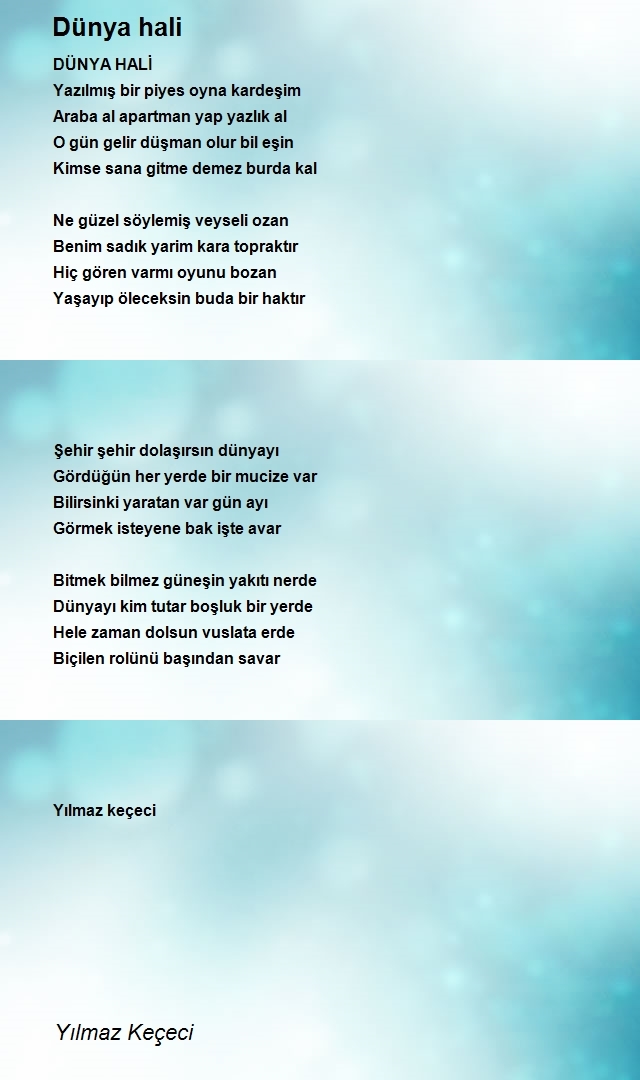 Dünya hali

DÜNYA HALİ
Yazılmış bir piyes oyna kardeşim
Araba al apartman yap yazlık al
O gün gelir düşman olur bil eşin
Kimse sana gitme demez burda kal

Ne güzel söylemiş veyseli ozan
Benim sadık yarim kara topraktır
Hiç gören varmı oyunu bozan
Yaşayıp öleceksin buda bir haktır

Şehir şehir dolaşırsın dünyayı
Gördüğün her yerde bir mucize var
Bilirsinki yaratan var gün ayı
Görmek isteyene bak işte avar

Bitmek bilmez güneşin yakıtı nerde
Dünyayı kim tutar boşluk bir yerde
Hele zaman dolsun vuslata erde
Biçilen rolünü başından savar

Yılmaz keçeci

Yılmaz Keçeci